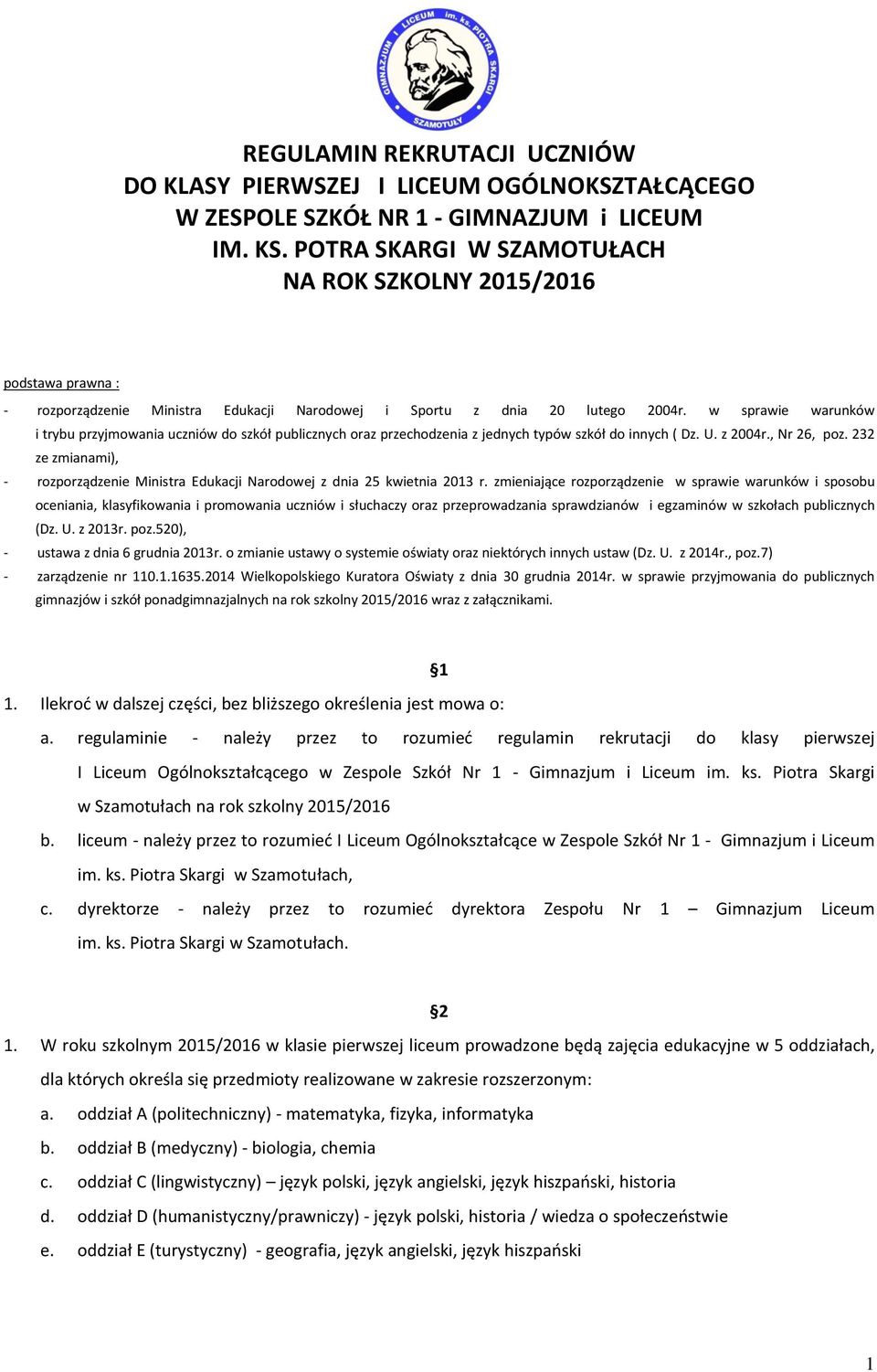 GIMNAZJUM I LICEUM im. ks. PIOTRA SKARGI SZAMOTUŁY

REGULAMIN REKRUTACJI UCZNIÓW DO KLASY PIERWSZEJ I LICEUM OGÓLNOKSZTAŁCĄCEGO W ZESPOLE SZKÓŁ NR 1 - GIMNAZJUM i LICEUM IM. KS. POTRA SKARGI W SZAMOTUŁACH NA ROK SZKOLNY 2015/2016

podstawa prawna :

- rozporządzenie Ministra Edukacji Narodowej i Sportu z dnia 20 lutego 2004r. w sprawie warunków i trybu przyjmowania uczniów do szkół publicznych oraz przechodzenia z jednych typów szkół do innych ( Dz. U. z 2004r., Nr 26, poz. 232 ze zmianami),

- rozporządzenie Ministra Edukacji Narodowej z dnia 25 kwietnia 2013 r. zmieniające rozporządzenie w sprawie warunków i sposobu oceniania, klasyfikowania i promowania uczniów i słuchaczy oraz przeprowadzania sprawdzianów i egzaminów w szkołach publicznych (Dz. U. z 2013r. poz.520),

- ustawa z dnia 6 grudnia 2013r. o zmianie ustawy o systemie oświaty oraz niektórych innych ustaw (Dz. U. z 2014r., poz.7)

- zarządzenie nr 110.1.1635.2014 Wielkopolskiego Kuratora Oświaty z dnia 30 grudnia 2014r. w sprawie przyjmowania do publicznych gimnazjów i szkół ponadgimnazjalnych na rok szkolny 2015/2016 wraz z załącznikami.

§1

1. Ilekroć w dalszej części, bez bliższego określenia jest mowa o:

a. regulaminie - należy przez to rozumieć regulamin rekrutacji do klasy pierwszej I Liceum Ogólnokształcącego w Zespole Szkół Nr 1 - Gimnazjum i Liceum im. ks. Piotra Skargi w Szamotułach na rok szkolny 2015/2016

b. liceum - należy przez to rozumieć I Liceum Ogólnokształcące w Zespole Szkół Nr 1 - Gimnazjum i Liceum im. ks. Piotra Skargi w Szamotułach,

c. dyrektorze - należy przez to rozumieć dyrektora Zespołu Nr 1 – Gimnazjum Liceum im. ks. Piotra Skargi w Szamotułach.

§2

1. W roku szkolnym 2015/2016 w klasie pierwszej liceum prowadzone będą zajęcia edukacyjne w 5 oddziałach, dla których określa się przedmioty realizowane w zakresie rozszerzonym:

a. oddział A (politechniczny) - matematyka, fizyka, informatyka

b. oddział B (medyczny) - biologia, chemia

c. oddział C (lingwistyczny) – język polski, język angielski, język hiszpański, historia

d. oddział D (humanistyczny/prawniczy) - język polski, historia / wiedza o społeczeństwie

e. oddział E (turystyczny) - geografia, język angielski, język hiszpański

1